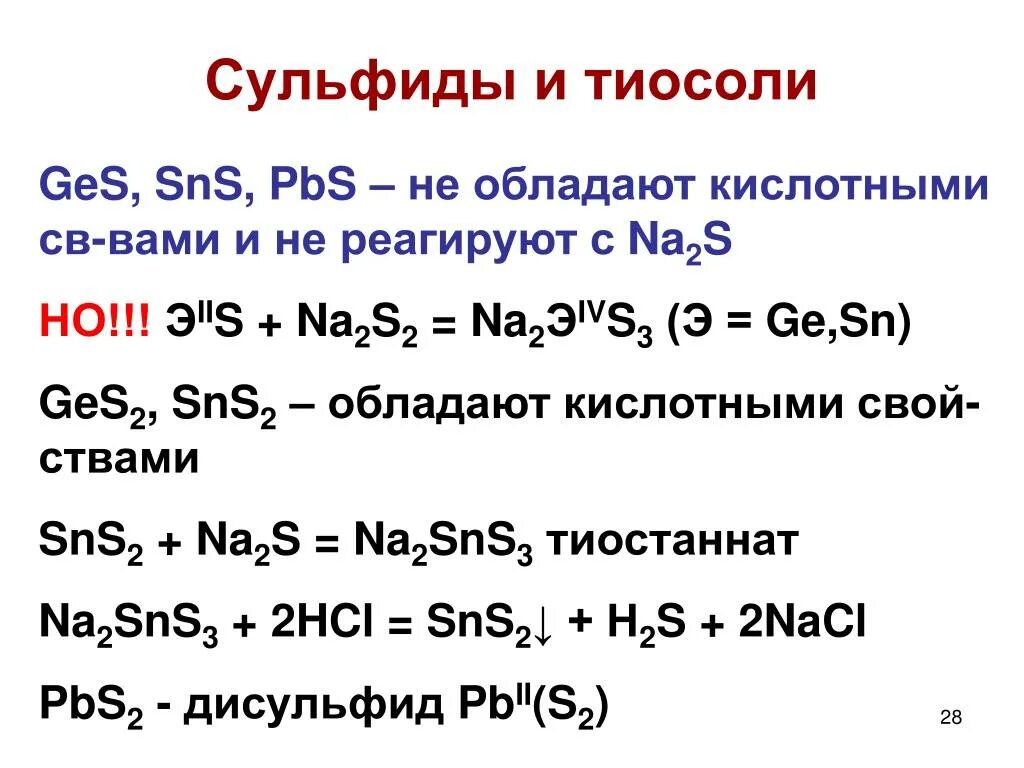 Сульфиды и тиосоли

GeS, SnS, PbS – не обладают кислотными св-вами и не реагируют с $Na_2S$

НО!!! $Э^{II}S + Na_2S_2 = Na_2Э^{IV}S_3$ (Э = Ge,Sn)

$GeS_2$, $SnS_2$ – обладают кислотными свойствами

$SnS_2 + Na_2S = Na_2SnS_3$ тиостаннат

$Na_2SnS_3 + 2HCl = SnS_2\downarrow + H_2S + 2NaCl$

$PbS_2$ - дисульфид $Pb^{II}(S_2)$

28